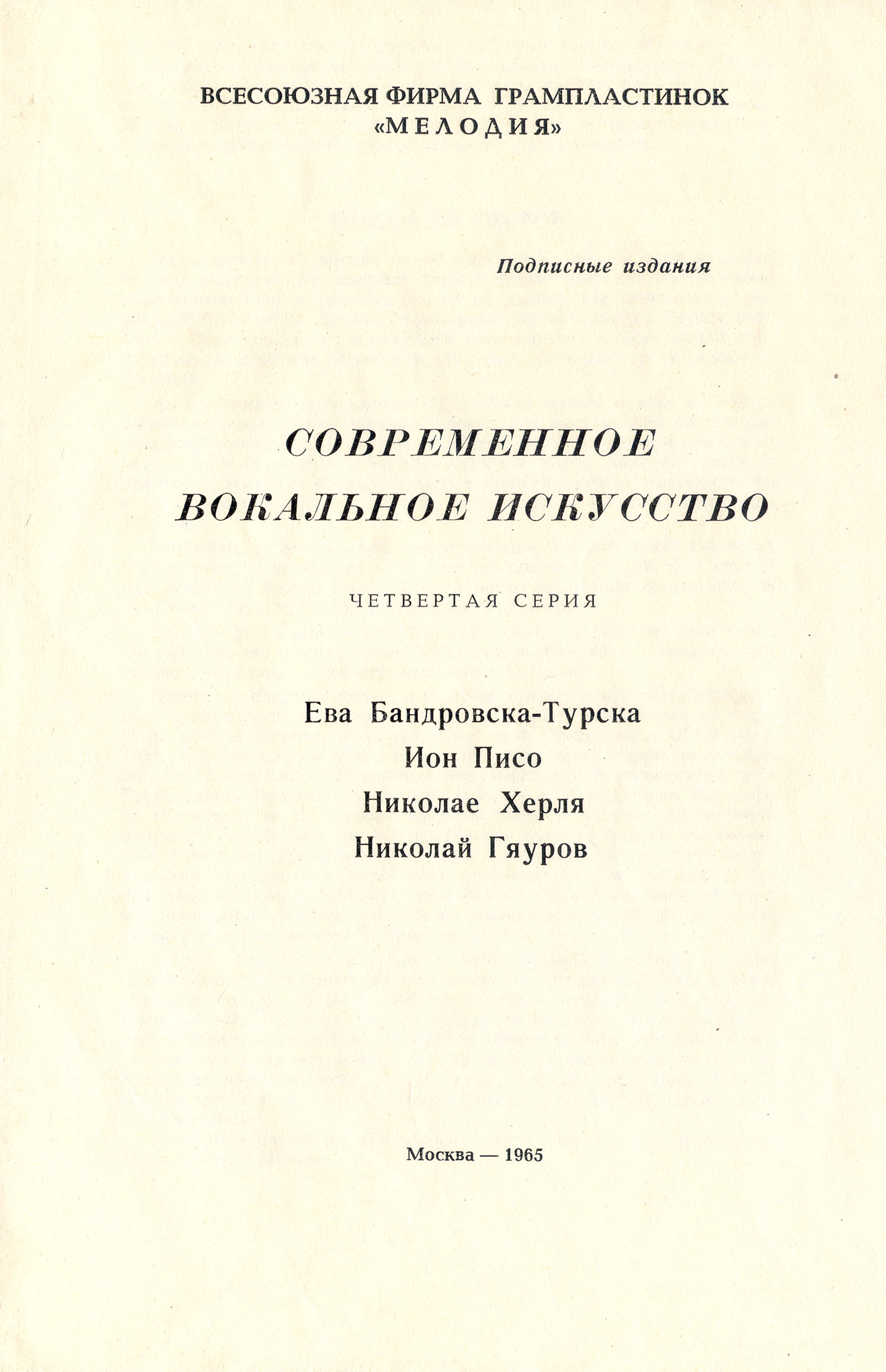 ВСЕСОЮЗНАЯ ФИРМА ГРАМПЛАСТИНОК
«МЕЛОДИЯ»

Подписные издания

СОВРЕМЕННОЕ
ВОКАЛЬНОЕ ИСКУССТВО

ЧЕТВЕРТАЯ СЕРИЯ

Ева Бандровска-Турска
Ион Писо
Николае Херля
Николай Гяуров

Москва — 1965